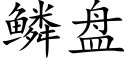 鳞盘